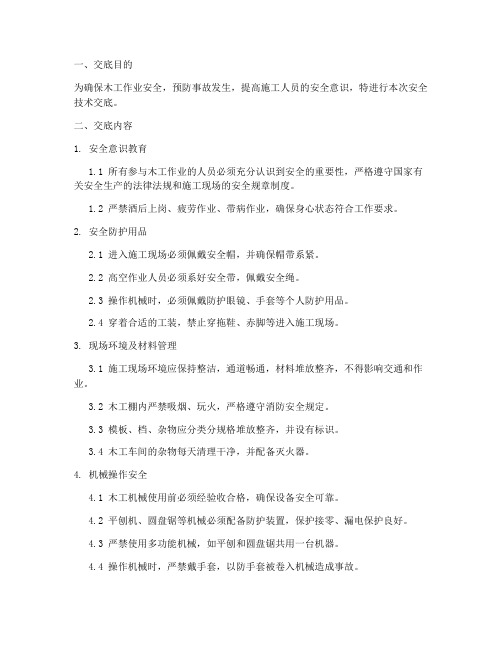 一、交底目的

为确保木工作业安全，预防事故发生，提高施工人员的安全意识，特进行本次安全技术交底。

二、交底内容

1. 安全意识教育

1.1 所有参与木工作业的人员必须充分认识到安全的重要性，严格遵守国家有关安全生产的法律法规和施工现场的安全规章制度。

1.2 严禁酒后上岗、疲劳作业、带病作业，确保身心状态符合工作要求。

2. 安全防护用品

2.1 进入施工现场必须佩戴安全帽，并确保帽带系紧。

2.2 高空作业人员必须系好安全带，佩戴安全绳。

2.3 操作机械时，必须佩戴防护眼镜、手套等个人防护用品。

2.4 穿着合适的工装，禁止穿拖鞋、赤脚等进入施工现场。

3. 现场环境及材料管理

3.1 施工现场环境应保持整洁，通道畅通，材料堆放整齐，不得影响交通和作业。

3.2 木工棚内严禁吸烟、玩火，严格遵守消防安全规定。

3.3 模板、档、杂物应分类分规格堆放整齐，并设有标识。

3.4 木工车间的杂物每天清理干净，并配备灭火器。

4. 机械操作安全

4.1 木工机械使用前必须经验收合格，确保设备安全可靠。

4.2 平刨机、圆盘锯等机械必须配备防护装置，保护接零、漏电保护良好。

4.3 严禁使用多功能机械，如平刨和圆盘锯共用一台机器。

4.4 操作机械时，严禁戴手套，以防手套被卷入机械造成事故。